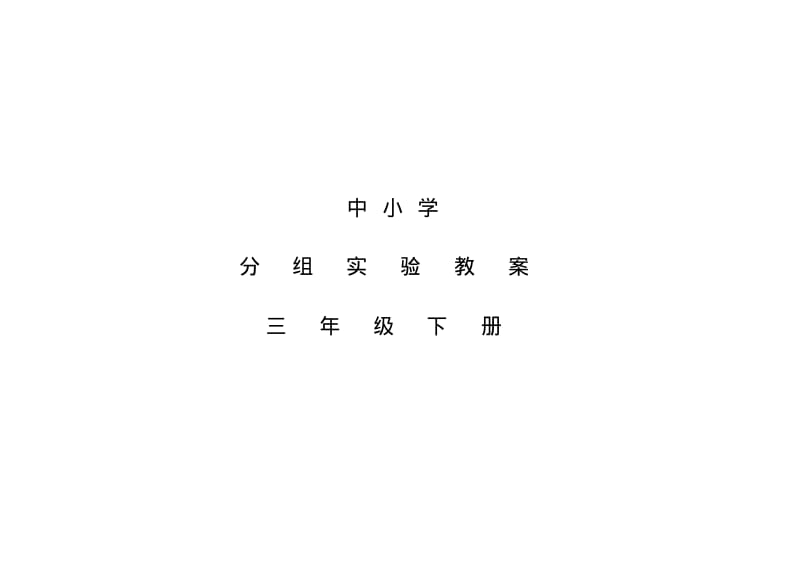 中小学

分组实验教案

三年级下册